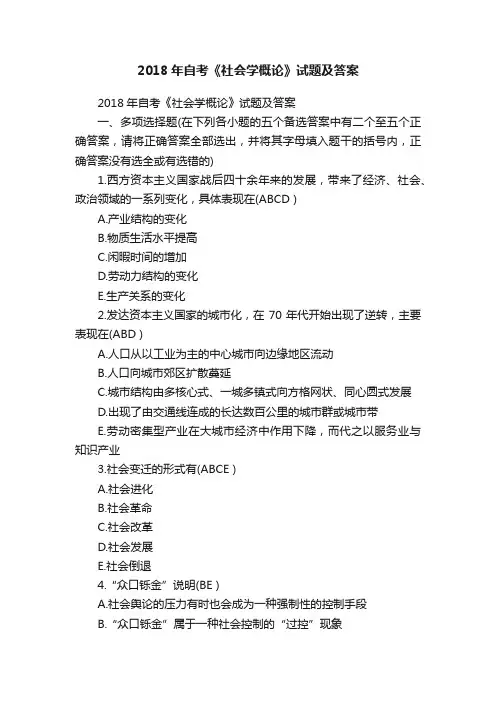 2018 年自考《社会学概论》试题及答案

2018 年自考《社会学概论》试题及答案

一、多项选择题(在下列各小题的五个备选答案中有二个至五个正确答案，请将正确答案全部选出，并将其字母填入题干的括号内，正确答案没有选全或有选错的)

1.西方资本主义国家战后四十余年来的发展，带来了经济、社会、政治领域的一系列变化，具体表现在(ABCD )

A.产业结构的变化

B.物质生活水平提高

C.闲暇时间的增加

D.劳动力结构的变化

E.生产关系的变化

2.发达资本主义国家的城市化，在 70 年代开始出现了逆转，主要表现在(ABD )

A.人口从以工业为主的中心城市向边缘地区流动

B.人口向城市郊区扩散蔓延

C.城市结构由多核心式、一城多镇式向方格网状、同心圆式发展

D.出现了由交通线连成的长达数百公里的城市群或城市带

E.劳动密集型产业在大城市经济中作用下降，而代之以服务业与知识产业

3.社会变迁的形式有(ABCE )

A.社会进化

B.社会革命

C.社会改革

D.社会发展

E.社会倒退

4.“众口铄金”说明(BE )

A.社会舆论的压力有时也会成为一种强制性的控制手段

B.“众口铄金”属于一种社会控制的“过控”现象